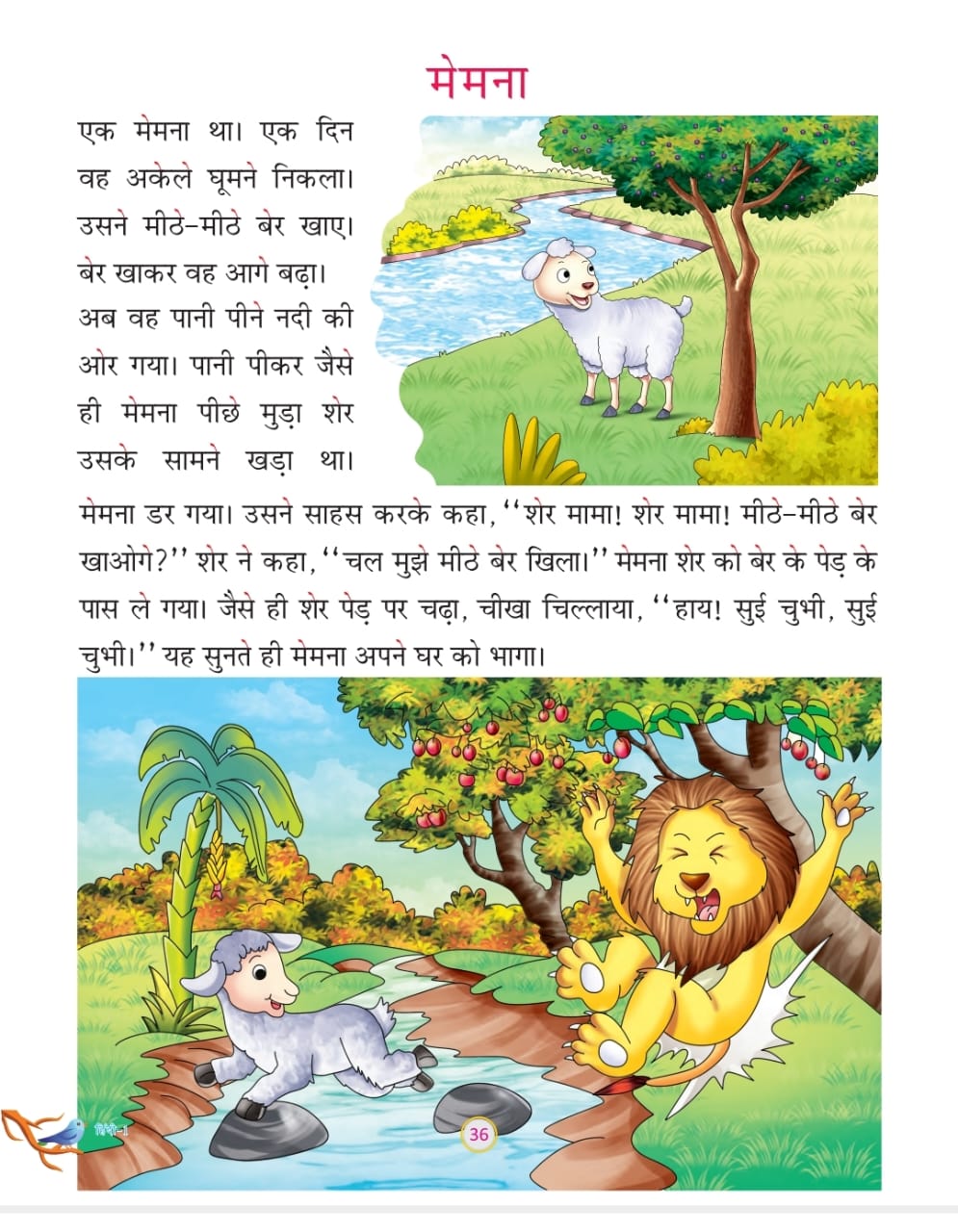 मेमना

एक मेमना था। एक दिन वह अकेले घूमने निकला। उसने मीठे-मीठे बेर खाए। बेर खाकर वह आगे बढ़ा। अब वह पानी पीने नदी की ओर गया। पानी पीकर जैसे ही मेमना पीछे मुड़ा शेर उसके सामने खड़ा था। मेमना डर गया। उसने साहस करके कहा, ''शेर मामा! शेर मामा! मीठे-मीठे बेर खाओगे?'' शेर ने कहा, ''चल मुझे मीठे बेर खिला।'' मेमना शेर को बेर के पेड़ के पास ले गया। जैसे ही शेर पेड़ पर चढ़ा, चीखा चिल्लाया, ''हाय! सुई चुभी, सुई चुभी।'' यह सुनते ही मेमना अपने घर को भागा।

हिंदी-1

36